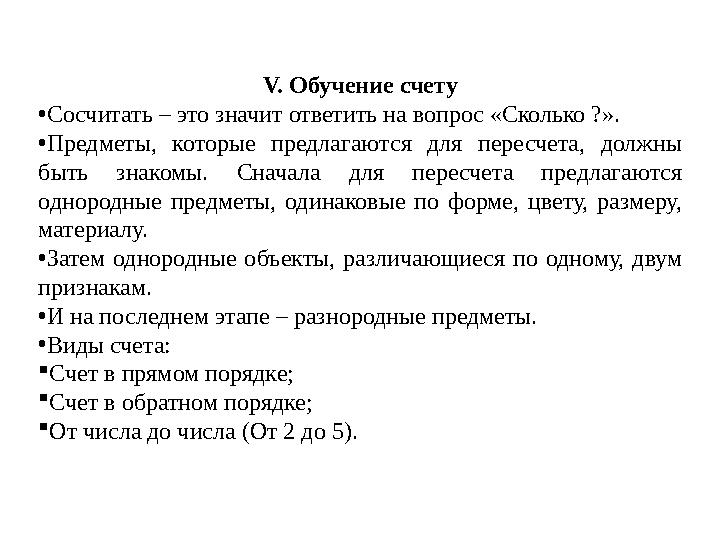 V. Обучение счету

•Сосчитать – это значит ответить на вопрос «Сколько ?».

•Предметы, которые предлагаются для пересчета, должны быть знакомы. Сначала для пересчета предлагаются однородные предметы, одинаковые по форме, цвету, размеру, материалу.

•Затем однородные объекты, различающиеся по одному, двум признакам.

•И на последнем этапе – разнородные предметы.

•Виды счета:

▪Счет в прямом порядке;

▪Счет в обратном порядке;

▪От числа до числа (От 2 до 5).